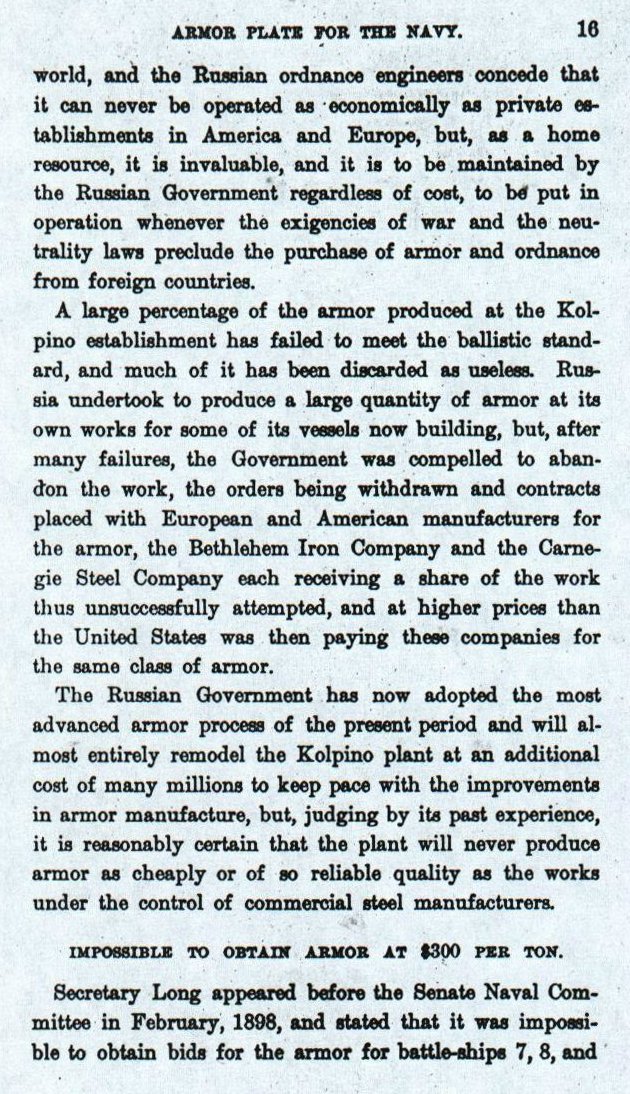 ARMOR PLATE FOR THE NAVY. 16

world, and the Russian ordnance engineers concede that it can never be operated as economically as private establishments in America and Europe, but, as a home resource, it is invaluable, and it is to be maintained by the Russian Government regardless of cost, to be put in operation whenever the exigencies of war and the neutrality laws preclude the purchase of armor and ordnance from foreign countries.

A large percentage of the armor produced at the Kolpino establishment has failed to meet the ballistic standard, and much of it has been discarded as useless. Russia undertook to produce a large quantity of armor at its own works for some of its vessels now building, but, after many failures, the Government was compelled to abandon the work, the orders being withdrawn and contracts placed with European and American manufacturers for the armor, the Bethlehem Iron Company and the Carnegie Steel Company each receiving a share of the work thus unsuccessfully attempted, and at higher prices than the United States was then paying these companies for the same class of armor.

The Russian Government has now adopted the most advanced armor process of the present period and will almost entirely remodel the Kolpino plant at an additional cost of many millions to keep pace with the improvements in armor manufacture, but, judging by its past experience, it is reasonably certain that the plant will never produce armor as cheaply or of so reliable quality as the works under the control of commercial steel manufacturers.

IMPOSSIBLE TO OBTAIN ARMOR AT $300 PER TON.

Secretary Long appeared before the Senate Naval Committee in February, 1898, and stated that it was impossible to obtain bids for the armor for battle-ships 7, 8, and